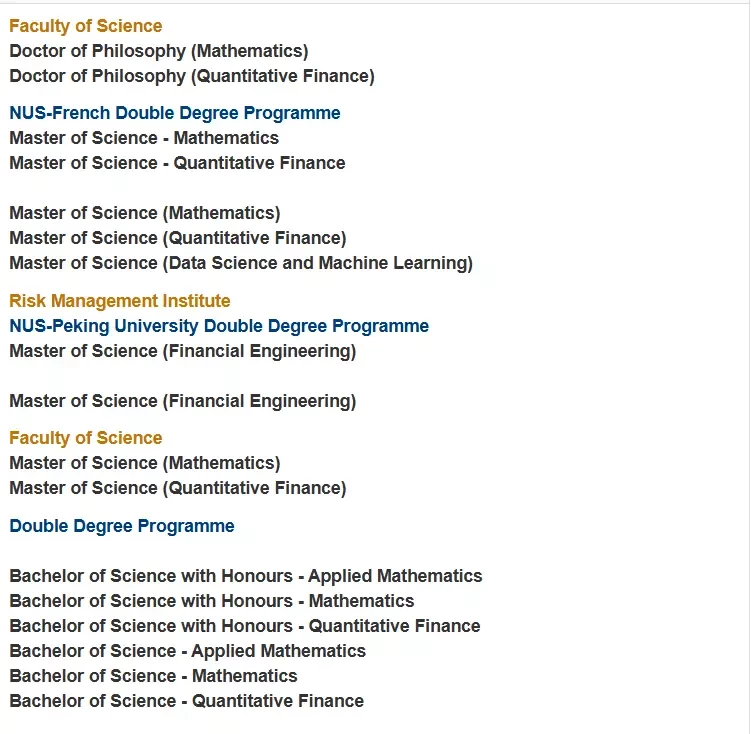 Faculty of Science
Doctor of Philosophy (Mathematics)
Doctor of Philosophy (Quantitative Finance)

NUS-French Double Degree Programme
Master of Science - Mathematics
Master of Science - Quantitative Finance

Master of Science (Mathematics)
Master of Science (Quantitative Finance)
Master of Science (Data Science and Machine Learning)

Risk Management Institute
NUS-Peking University Double Degree Programme
Master of Science (Financial Engineering)

Master of Science (Financial Engineering)

Faculty of Science
Master of Science (Mathematics)
Master of Science (Quantitative Finance)

Double Degree Programme

Bachelor of Science with Honours - Applied Mathematics
Bachelor of Science with Honours - Mathematics
Bachelor of Science with Honours - Quantitative Finance
Bachelor of Science - Applied Mathematics
Bachelor of Science - Mathematics
Bachelor of Science - Quantitative Finance